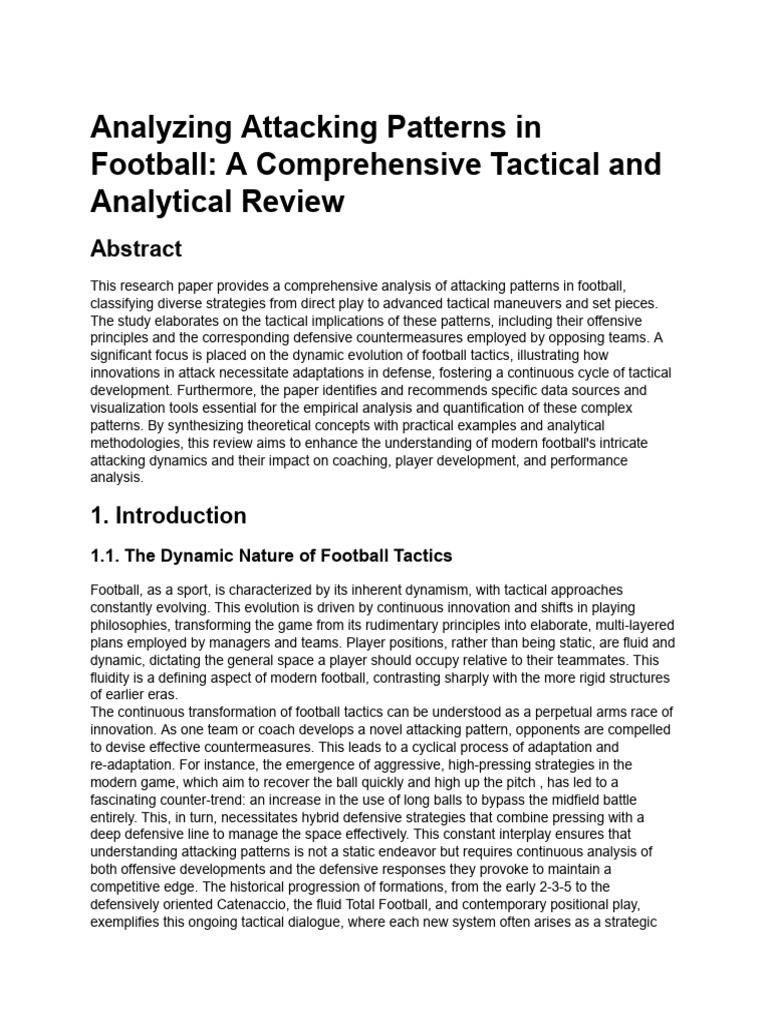 Analyzing Attacking Patterns in Football: A Comprehensive Tactical and Analytical Review

Abstract

This research paper provides a comprehensive analysis of attacking patterns in football, classifying diverse strategies from direct play to advanced tactical maneuvers and set pieces. The study elaborates on the tactical implications of these patterns, including their offensive principles and the corresponding defensive countermeasures employed by opposing teams. A significant focus is placed on the dynamic evolution of football tactics, illustrating how innovations in attack necessitate adaptations in defense, fostering a continuous cycle of tactical development. Furthermore, the paper identifies and recommends specific data sources and visualization tools essential for the empirical analysis and quantification of these complex patterns. By synthesizing theoretical concepts with practical examples and analytical methodologies, this review aims to enhance the understanding of modern football's intricate attacking dynamics and their impact on coaching, player development, and performance analysis.

1. Introduction

1.1. The Dynamic Nature of Football Tactics

Football, as a sport, is characterized by its inherent dynamism, with tactical approaches constantly evolving. This evolution is driven by continuous innovation and shifts in playing philosophies, transforming the game from its rudimentary principles into elaborate, multi-layered plans employed by managers and teams. Player positions, rather than being static, are fluid and dynamic, dictating the general space a player should occupy relative to their teammates. This fluidity is a defining aspect of modern football, contrasting sharply with the more rigid structures of earlier eras.
The continuous transformation of football tactics can be understood as a perpetual arms race of innovation. As one team or coach develops a novel attacking pattern, opponents are compelled to devise effective countermeasures. This leads to a cyclical process of adaptation and re-adaptation. For instance, the emergence of aggressive, high-pressing strategies in the modern game, which aim to recover the ball quickly and high up the pitch , has led to a fascinating counter-trend: an increase in the use of long balls to bypass the midfield battle entirely. This, in turn, necessitates hybrid defensive strategies that combine pressing with a deep defensive line to manage the space effectively. This constant interplay ensures that understanding attacking patterns is not a static endeavor but requires continuous analysis of both offensive developments and the defensive responses they provoke to maintain a competitive edge. The historical progression of formations, from the early 2-3-5 to the defensively oriented Catenaccio, the fluid Total Football, and contemporary positional play, exemplifies this ongoing tactical dialogue, where each new system often arises as a strategic